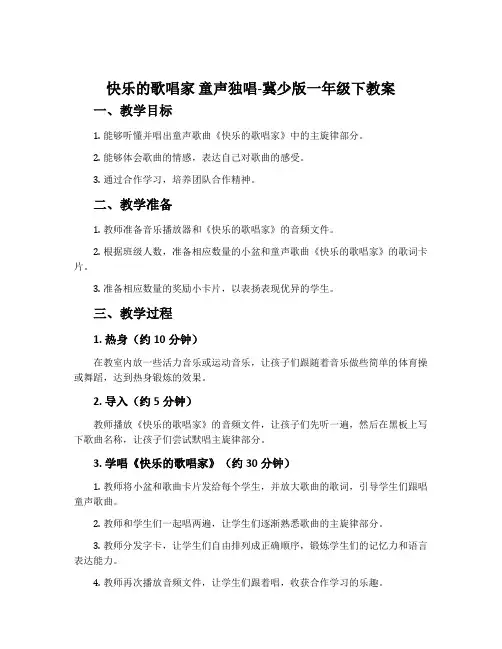 快乐的歌唱家 童声独唱-冀少版一年级下教案

一、教学目标

1. 能够听懂并唱出童声歌曲《快乐的歌唱家》中的主旋律部分。

2. 能够体会歌曲的情感，表达自己对歌曲的感受。

3. 通过合作学习，培养团队合作精神。

二、教学准备

1. 教师准备音乐播放器和《快乐的歌唱家》的音频文件。

2. 根据班级人数，准备相应数量的小盆和童声歌曲《快乐的歌唱家》的歌词卡片。

3. 准备相应数量的奖励小卡片，以表扬表现优异的学生。

三、教学过程

1. 热身（约 10 分钟）

在教室内放一些活力音乐或运动音乐，让孩子们跟随着音乐做些简单的体育操或舞蹈，达到热身锻炼的效果。

2. 导入（约 5 分钟）

教师播放《快乐的歌唱家》的音频文件，让孩子们先听一遍，然后在黑板上写下歌曲名称，让孩子们尝试默唱主旋律部分。

3. 学唱《快乐的歌唱家》（约 30 分钟）

1. 教师将小盆和歌曲卡片发给每个学生，并放大歌曲的歌词，引导学生们跟唱童声歌曲。

2. 教师和学生们一起唱两遍，让学生们逐渐熟悉歌曲的主旋律部分。

3. 教师分发字卡，让学生们自由排列成正确顺序，锻炼学生们的记忆力和语言表达能力。

4. 教师再次播放音频文件，让学生们跟着唱，收获合作学习的乐趣。